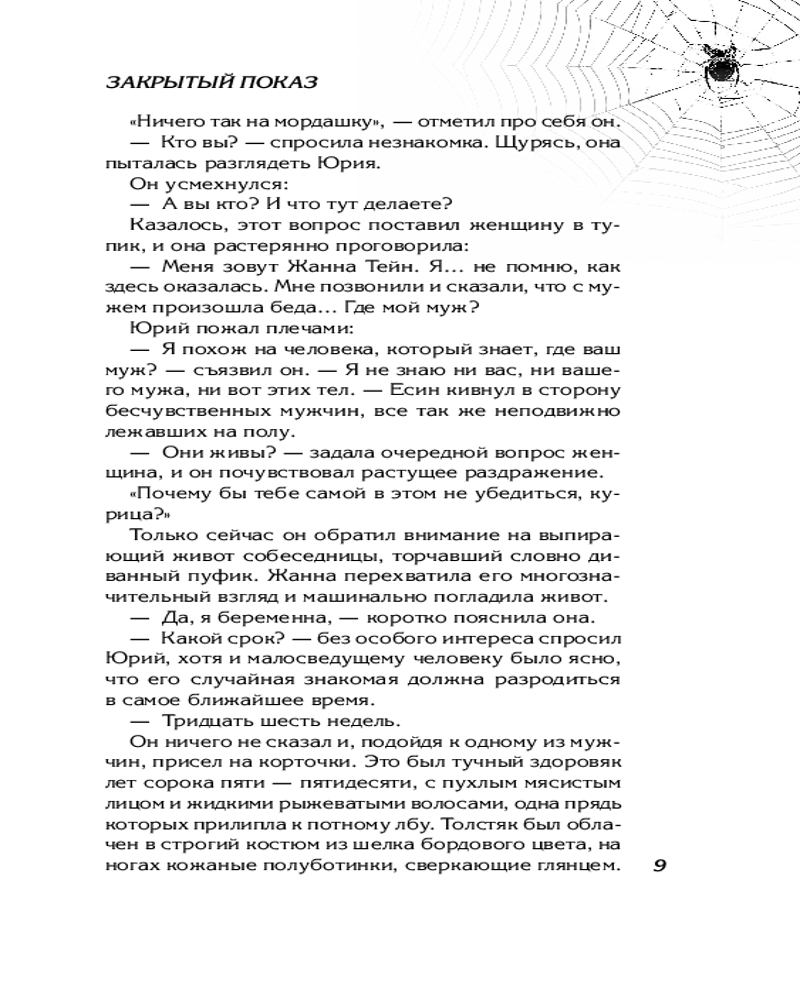 ЗАКРЫТЫЙ ПОКАЗ

«Ничего так на мордашку», — отметил про себя он.

— Кто вы? — спросила незнакомка. Щурясь, она пыталась разглядеть Юрия.

Он усмехнулся:

— А вы кто? И что тут делаете?

Казалось, этот вопрос поставил женщину в тупик, и она растерянно проговорила:

— Меня зовут Жанна Тейн. Я... не помню, как здесь оказалась. Мне позвонили и сказали, что с мужем произошла беда... Где мой муж?

Юрий пожал плечами:

— Я похож на человека, который знает, где ваш муж? — съязвил он. — Я не знаю ни вас, ни вашего мужа, ни вот этих тел. — Есин кивнул в сторону бесчувственных мужчин, все так же неподвижно лежавших на полу.

— Они живы? — задала очередной вопрос женщина, и он почувствовал растущее раздражение.

«Почему бы тебе самой в этом не убедиться, курица?»

Только сейчас он обратил внимание на выпирающий живот собеседницы, торчавший словно диванный пуфик. Жанна перехватила его многозначительный взгляд и машинально погладила живот.

— Да, я беременна, — коротко пояснила она.

— Какой срок? — без особого интереса спросил Юрий, хотя и малосведущему человеку было ясно, что его случайная знакомая должна разродиться в самое ближайшее время.

— Тридцать шесть недель.

Он ничего не сказал и, подойдя к одному из мужчин, присел на корточки. Это был тучный здоровяк лет сорока пяти — пятидесяти, с пухлым мясистым лицом и жидкими рыжеватыми волосами, одна прядь которых прилипла к потному лбу. Толстяк был облачен в строгий костюм из шелка бордового цвета, на ногах кожаные полуботинки, сверкающие глянцем.

9